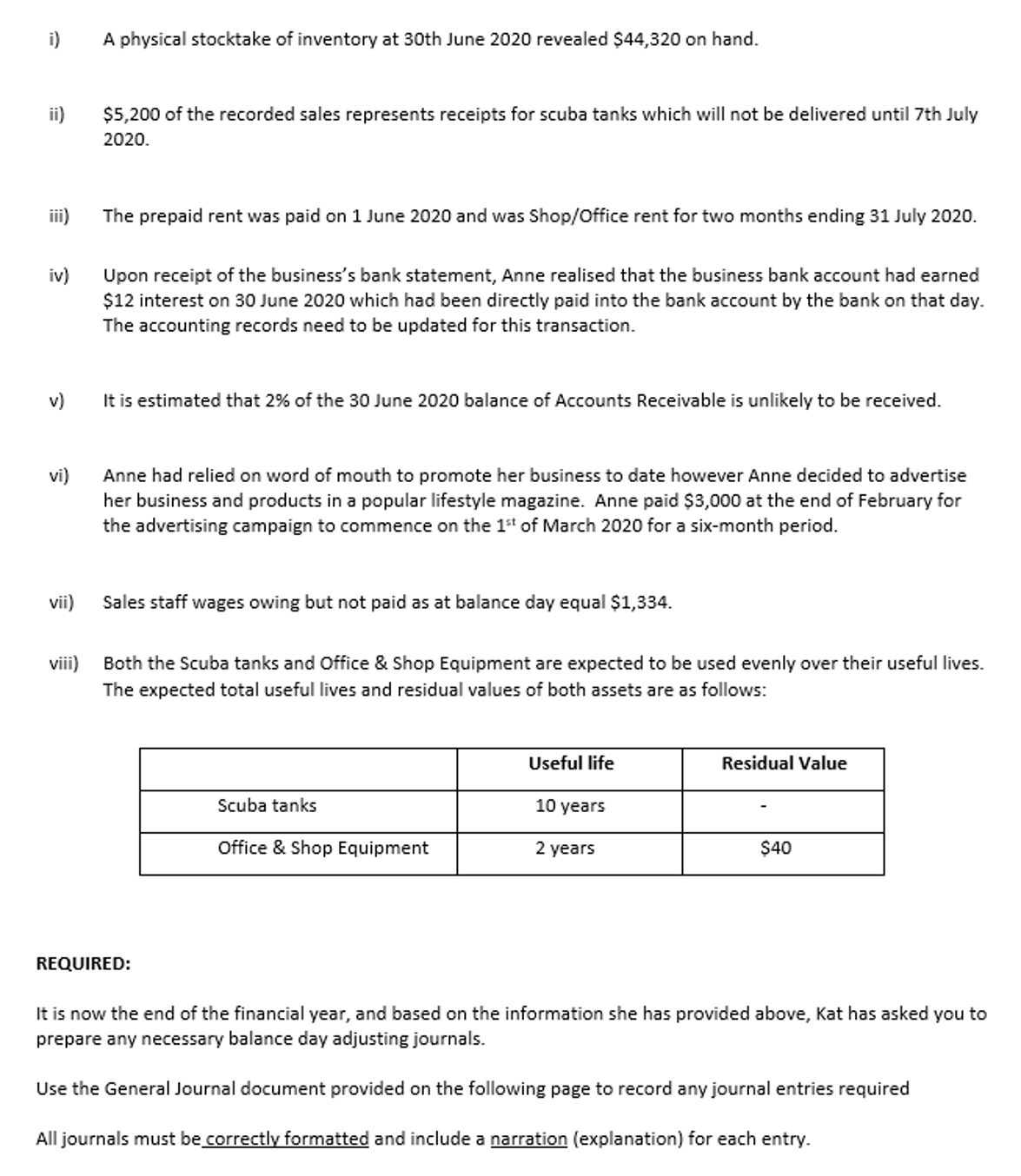 i) A physical stocktake of inventory at 30th June 2020 revealed $44,320 on hand.

ii) $5,200 of the recorded sales represents receipts for scuba tanks which will not be delivered until 7th July 2020.

iii) The prepaid rent was paid on 1 June 2020 and was Shop/Office rent for two months ending 31 July 2020.

iv) Upon receipt of the business's bank statement, Anne realised that the business bank account had earned $12 interest on 30 June 2020 which had been directly paid into the bank account by the bank on that day. The accounting records need to be updated for this transaction.

v) It is estimated that 2% of the 30 June 2020 balance of Accounts Receivable is unlikely to be received.

vi) Anne had relied on word of mouth to promote her business to date however Anne decided to advertise her business and products in a popular lifestyle magazine. Anne paid $3,000 at the end of February for the advertising campaign to commence on the 1$^{st}$ of March 2020 for a six-month period.

vii) Sales staff wages owing but not paid as at balance day equal $1,334.

viii) Both the Scuba tanks and Office & Shop Equipment are expected to be used evenly over their useful lives. The expected total useful lives and residual values of both assets are as follows:

| | Useful life | Residual Value |
|---|---|---|
| Scuba tanks | 10 years | - |
| Office & Shop Equipment | 2 years | $40 |

REQUIRED:

It is now the end of the financial year, and based on the information she has provided above, Kat has asked you to prepare any necessary balance day adjusting journals.

Use the General Journal document provided on the following page to record any journal entries required

All journals must be correctly formatted and include a narration (explanation) for each entry.